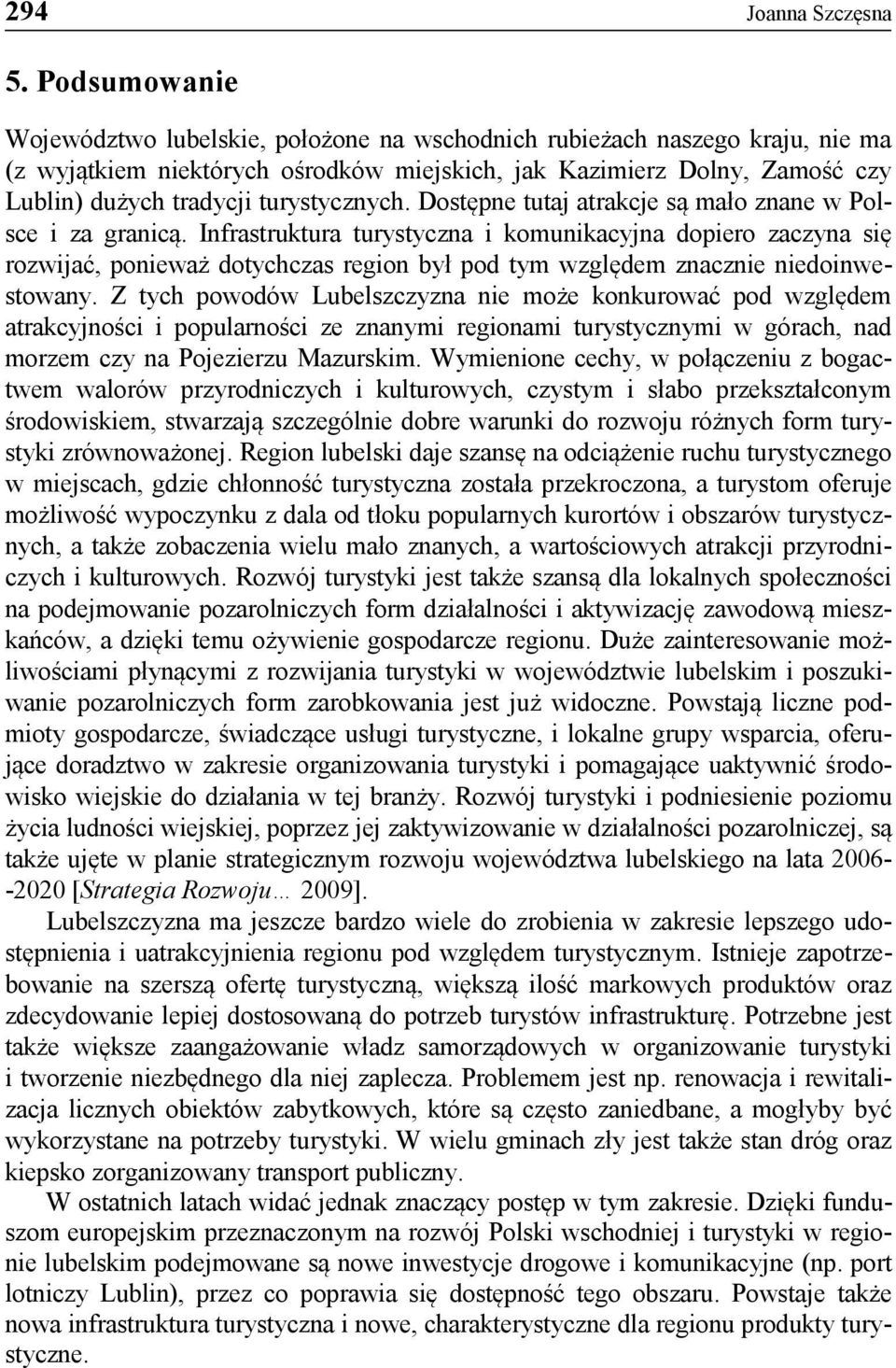 294 Joanna Szczęsna

5. Podsumowanie

Województwo lubelskie, położone na wschodnich rubieżach naszego kraju, nie ma (z wyjątkiem niektórych ośrodków miejskich, jak Kazimierz Dolny, Zamość czy Lublin) dużych tradycji turystycznych. Dostępne tutaj atrakcje są mało znane w Polsce i za granicą. Infrastruktura turystyczna i komunikacyjna dopiero zaczyna się rozwijać, ponieważ dotychczas region był pod tym względem znacznie niedoinwestowany. Z tych powodów Lubelszczyzna nie może konkurować pod względem atrakcyjności i popularności ze znanymi regionami turystycznymi w górach, nad morzem czy na Pojezierzu Mazurskim. Wymienione cechy, w połączeniu z bogactwem walorów przyrodniczych i kulturowych, czystym i słabo przekształconym środowiskiem, stwarzają szczególnie dobre warunki do rozwoju różnych form turystyki zrównoważonej. Region lubelski daje szansę na odciążenie ruchu turystycznego w miejscach, gdzie chłonność turystyczna została przekroczona, a turystom oferuje możliwość wypoczynku z dala od tłoku popularnych kurortów i obszarów turystycznych, a także zobaczenia wielu mało znanych, a wartościowych atrakcji przyrodniczych i kulturowych. Rozwój turystyki jest także szansą dla lokalnych społeczności na podejmowanie pozarolniczych form działalności i aktywizację zawodową mieszkańców, a dzięki temu ożywienie gospodarcze regionu. Duże zainteresowanie możliwościami płynącymi z rozwijania turystyki w województwie lubelskim i poszukiwanie pozarolniczych form zarobkowania jest już widoczne. Powstają liczne podmioty gospodarcze, świadczące usługi turystyczne, i lokalne grupy wsparcia, oferujące doradztwo w zakresie organizowania turystyki i pomagające uaktywnić środowisko wiejskie do działania w tej branży. Rozwój turystyki i podniesienie poziomu życia ludności wiejskiej, poprzez jej zaktywizowanie w działalności pozarolniczej, są także ujęte w planie strategicznym rozwoju województwa lubelskiego na lata 2006--2020 [Strategia Rozwoju… 2009].

Lubelszczyzna ma jeszcze bardzo wiele do zrobienia w zakresie lepszego udostępnienia i uatrakcyjnienia regionu pod względem turystycznym. Istnieje zapotrzebowanie na szerszą ofertę turystyczną, większą ilość markowych produktów oraz zdecydowanie lepiej dostosowaną do potrzeb turystów infrastrukturę. Potrzebne jest także większe zaangażowanie władz samorządowych w organizowanie turystyki i tworzenie niezbędnego dla niej zaplecza. Problemem jest np. renowacja i rewitalizacja licznych obiektów zabytkowych, które są często zaniedbane, a mogłyby być wykorzystane na potrzeby turystyki. W wielu gminach zły jest także stan dróg oraz kiepsko zorganizowany transport publiczny.

W ostatnich latach widać jednak znaczący postęp w tym zakresie. Dzięki funduszom europejskim przeznaczonym na rozwój Polski wschodniej i turystyki w regionie lubelskim podejmowane są nowe inwestycje drogowe i komunikacyjne (np. port lotniczy Lublin), przez co poprawia się dostępność tego obszaru. Powstaje także nowa infrastruktura turystyczna i nowe, charakterystyczne dla regionu produkty turystyczne.